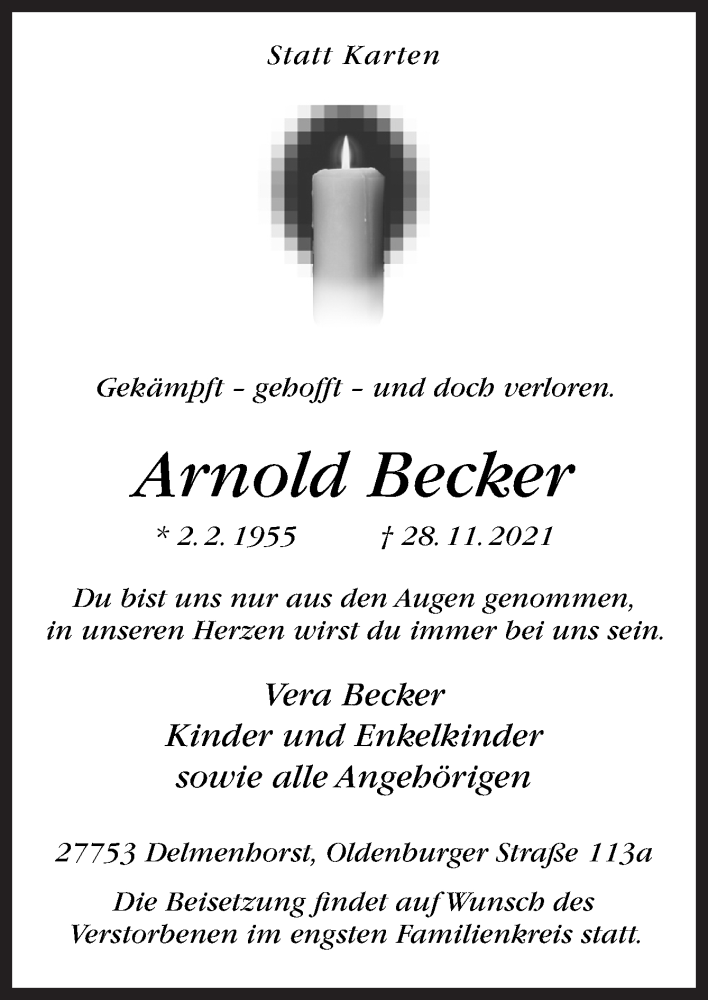 Statt Karten

Gekämpft – gehofft – und doch verloren.

Arnold Becker

* 2. 2. 1955 † 28. 11. 2021

Du bist uns nur aus den Augen genommen, in unseren Herzen wirst du immer bei uns sein.

Vera Becker
Kinder und Enkelkinder
sowie alle Angehörigen

27753 Delmenhorst, Oldenburger Straße 113a

Die Beisetzung findet auf Wunsch des Verstorbenen im engsten Familienkreis statt.